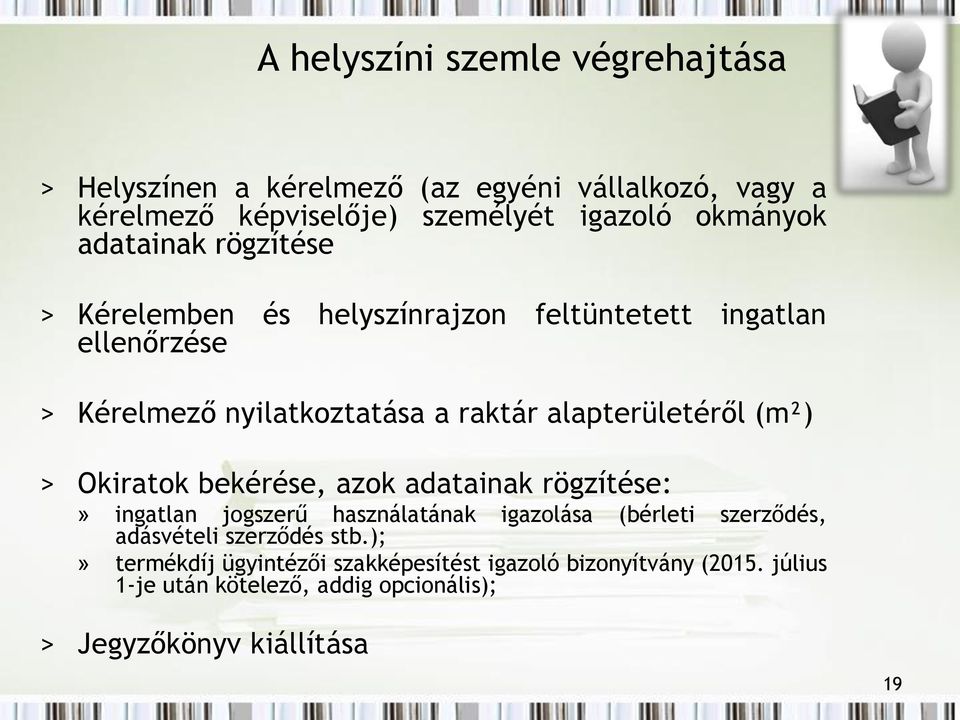 A helyszíni szemle végrehajtása

> Helyszínen a kérelmező (az egyéni vállalkozó, vagy a kérelmező képviselője) személyét igazoló okmányok adatainak rögzítése

> Kérelemben és helyszínrajzon feltüntetett ingatlan ellenőrzése

> Kérelmező nyilatkoztatása a raktár alapterületéről ($m^2$)

> Okiratok bekérése, azok adatainak rögzítése:
» ingatlan jogszerű használatának igazolása (bérleti szerződés, adásvételi szerződés stb.);
» termékdíj ügyintézői szakképesítést igazoló bizonyítvány (2015. július 1-je után kötelező, addig opcionális);

> Jegyzőkönyv kiállítása

19